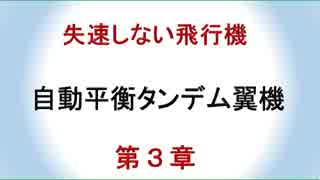 失速しない飛行機

自動平衡タンデム翼機

第３章